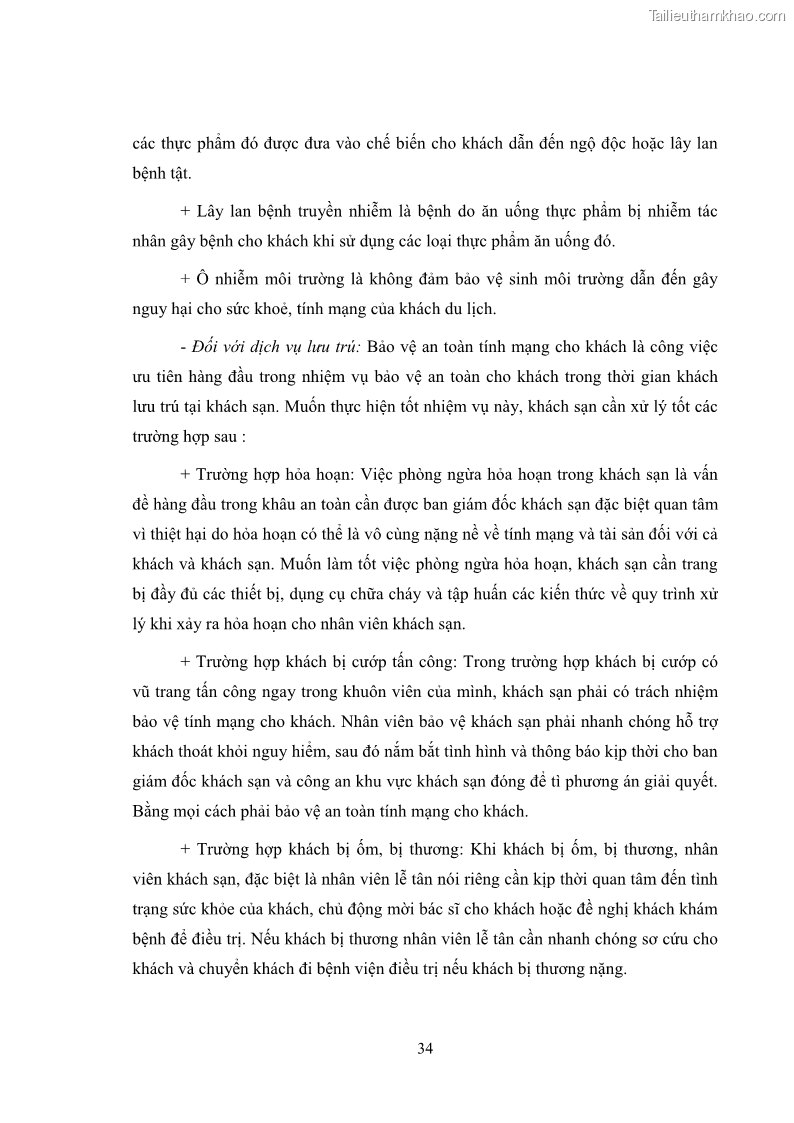 Tailieuthamkhao.com

các thực phẩm đó được đưa vào chế biến cho khách dẫn đến ngộ độc hoặc lây lan bệnh tật.

+ Lây lan bệnh truyền nhiễm là bệnh do ăn uống thực phẩm bị nhiễm tác nhân gây bệnh cho khách khi sử dụng các loại thực phẩm ăn uống đó.

+ Ô nhiễm môi trường là không đảm bảo vệ sinh môi trường dẫn đến gây nguy hại cho sức khoẻ, tính mạng của khách du lịch.

- Đối với dịch vụ lưu trú: Bảo vệ an toàn tính mạng cho khách là công việc ưu tiên hàng đầu trong nhiệm vụ bảo vệ an toàn cho khách trong thời gian khách lưu trú tại khách sạn. Muốn thực hiện tốt nhiệm vụ này, khách sạn cần xử lý tốt các trường hợp sau :

+ Trường hợp hỏa hoạn: Việc phòng ngừa hỏa hoạn trong khách sạn là vấn đề hàng đầu trong khâu an toàn cần được ban giám đốc khách sạn đặc biệt quan tâm vì thiệt hại do hỏa hoạn có thể là vô cùng nặng nề về tính mạng và tài sản đối với cả khách và khách sạn. Muốn làm tốt việc phòng ngừa hỏa hoạn, khách sạn cần trang bị đầy đủ các thiết bị, dụng cụ chữa cháy và tập huấn các kiến thức về quy trình xử lý khi xảy ra hỏa hoạn cho nhân viên khách sạn.

+ Trường hợp khách bị cướp tấn công: Trong trường hợp khách bị cướp có vũ trang tấn công ngay trong khuôn viên của mình, khách sạn phải có trách nhiệm bảo vệ tính mạng cho khách. Nhân viên bảo vệ khách sạn phải nhanh chóng hỗ trợ khách thoát khỏi nguy hiểm, sau đó nắm bắt tình hình và thông báo kịp thời cho ban giám đốc khách sạn và công an khu vực khách sạn đóng để tì phương án giải quyết. Bằng mọi cách phải bảo vệ an toàn tính mạng cho khách.

+ Trường hợp khách bị ốm, bị thương: Khi khách bị ốm, bị thương, nhân viên khách sạn, đặc biệt là nhân viên lễ tân nói riêng cần kịp thời quan tâm đến tình trạng sức khỏe của khách, chủ động mời bác sĩ cho khách hoặc đề nghị khách khám bệnh để điều trị. Nếu khách bị thương nhân viên lễ tân cần nhanh chóng sơ cứu cho khách và chuyển khách đi bệnh viện điều trị nếu khách bị thương nặng.

34